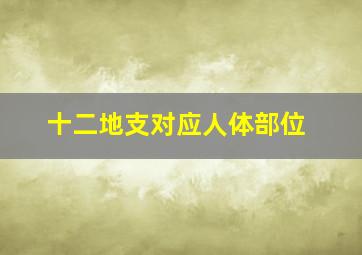 十二地支对应人体部位